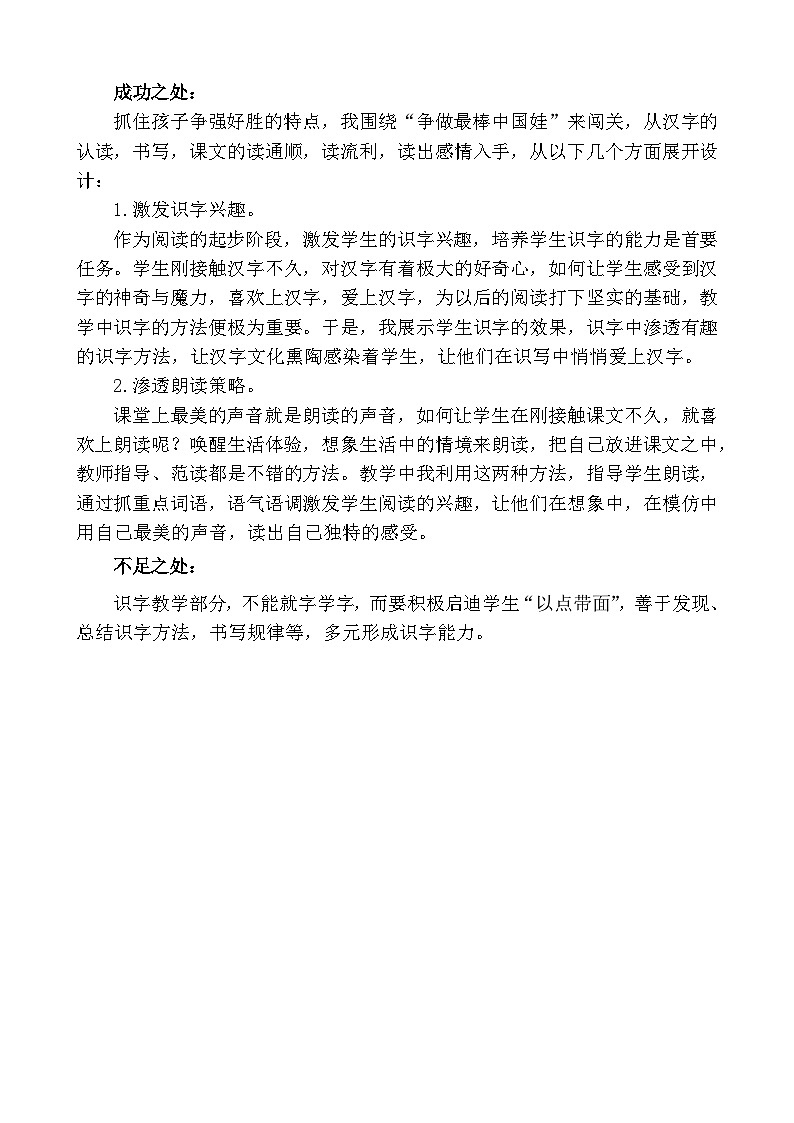 成功之处：

抓住孩子争强好胜的特点，我围绕“争做最棒中国娃”来闯关，从汉字的认读，书写，课文的读通顺，读流利，读出感情入手，从以下几个方面展开设计：

1.激发识字兴趣。

作为阅读的起步阶段，激发学生的识字兴趣，培养学生识字的能力是首要任务。学生刚接触汉字不久，对汉字有着极大的好奇心，如何让学生感受到汉字的神奇与魔力，喜欢上汉字，爱上汉字，为以后的阅读打下坚实的基础，教学中识字的方法便极为重要。于是，我展示学生识字的效果，识字中渗透有趣的识字方法，让汉字文化熏陶感染着学生，让他们在识写中悄悄爱上汉字。

2.渗透朗读策略。

课堂上最美的声音就是朗读的声音，如何让学生在刚接触课文不久，就喜欢上朗读呢？唤醒生活体验，想象生活中的情境来朗读，把自己放进课文之中，教师指导、范读都是不错的方法。教学中我利用这两种方法，指导学生朗读，通过抓重点词语，语气语调激发学生阅读的兴趣，让他们在想象中，在模仿中用自己最美的声音，读出自己独特的感受。

不足之处：

识字教学部分，不能就字学字，而要积极启迪学生“以点带面”，善于发现、总结识字方法，书写规律等，多元形成识字能力。